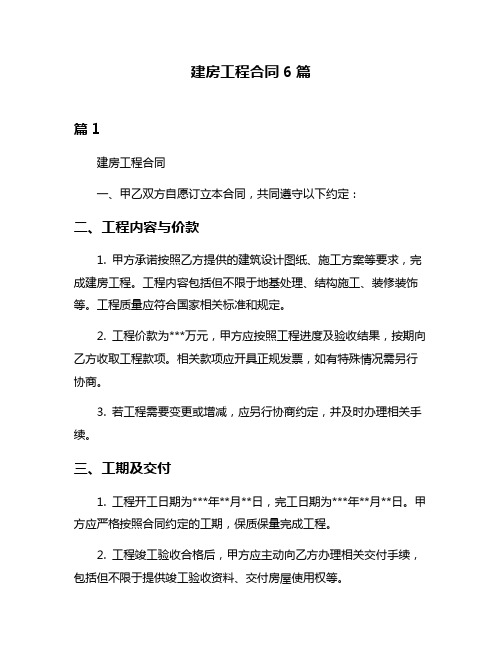 建房工程合同 6 篇

篇 1

建房工程合同

一、甲乙双方自愿订立本合同，共同遵守以下约定：

二、工程内容与价款

1. 甲方承诺按照乙方提供的建筑设计图纸、施工方案等要求，完成建房工程。工程内容包括但不限于地基处理、结构施工、装修装饰等。工程质量应符合国家相关标准和规定。

2. 工程价款为***万元，甲方应按照工程进度及验收结果，按期向乙方收取工程款项。相关款项应开具正规发票，如有特殊情况需另行协商。

3. 若工程需要变更或增减，应另行协商约定，并及时办理相关手续。

三、工期及交付

1. 工程开工日期为***年**月**日，完工日期为***年**月**日。甲方应严格按照合同约定的工期，保质保量完成工程。

2. 工程竣工验收合格后，甲方应主动向乙方办理相关交付手续，包括但不限于提供竣工验收资料、交付房屋使用权等。